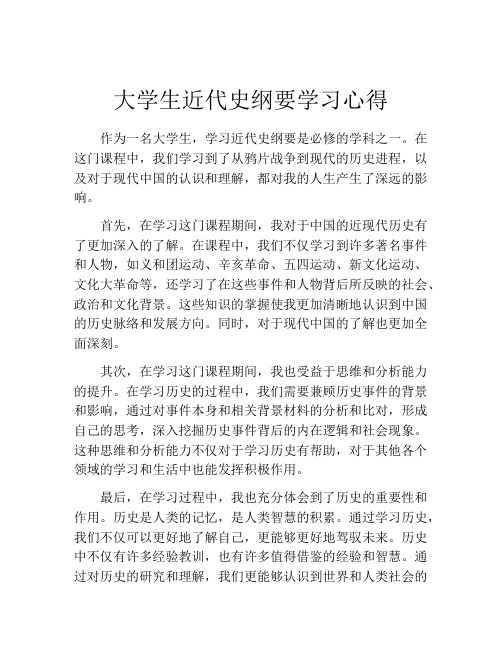 大学生近代史纲要学习心得

作为一名大学生，学习近代史纲要是必修的学科之一。在这门课程中，我们学习到了从鸦片战争到现代的历史进程，以及对于现代中国的认识和理解，都对我的人生产生了深远的影响。

首先，在学习这门课程期间，我对于中国的近现代历史有了更加深入的了解。在课程中，我们不仅学习到许多著名事件和人物，如义和团运动、辛亥革命、五四运动、新文化运动、文化大革命等，还学习了在这些事件和人物背后所反映的社会、政治和文化背景。这些知识的掌握使我更加清晰地认识到中国的历史脉络和发展方向。同时，对于现代中国的了解也更加全面深刻。

其次，在学习这门课程期间，我也受益于思维和分析能力的提升。在学习历史的过程中，我们需要兼顾历史事件的背景和影响，通过对事件本身和相关背景材料的分析和比对，形成自己的思考，深入挖掘历史事件背后的内在逻辑和社会现象。这种思维和分析能力不仅对于学习历史有帮助，对于其他各个领域的学习和生活中也能发挥积极作用。

最后，在学习过程中，我也充分体会到了历史的重要性和作用。历史是人类的记忆，是人类智慧的积累。通过学习历史，我们不仅可以更好地了解自己，更能够更好地驾驭未来。历史中不仅有许多经验教训，也有许多值得借鉴的经验和智慧。通过对历史的研究和理解，我们更能够认识到世界和人类社会的